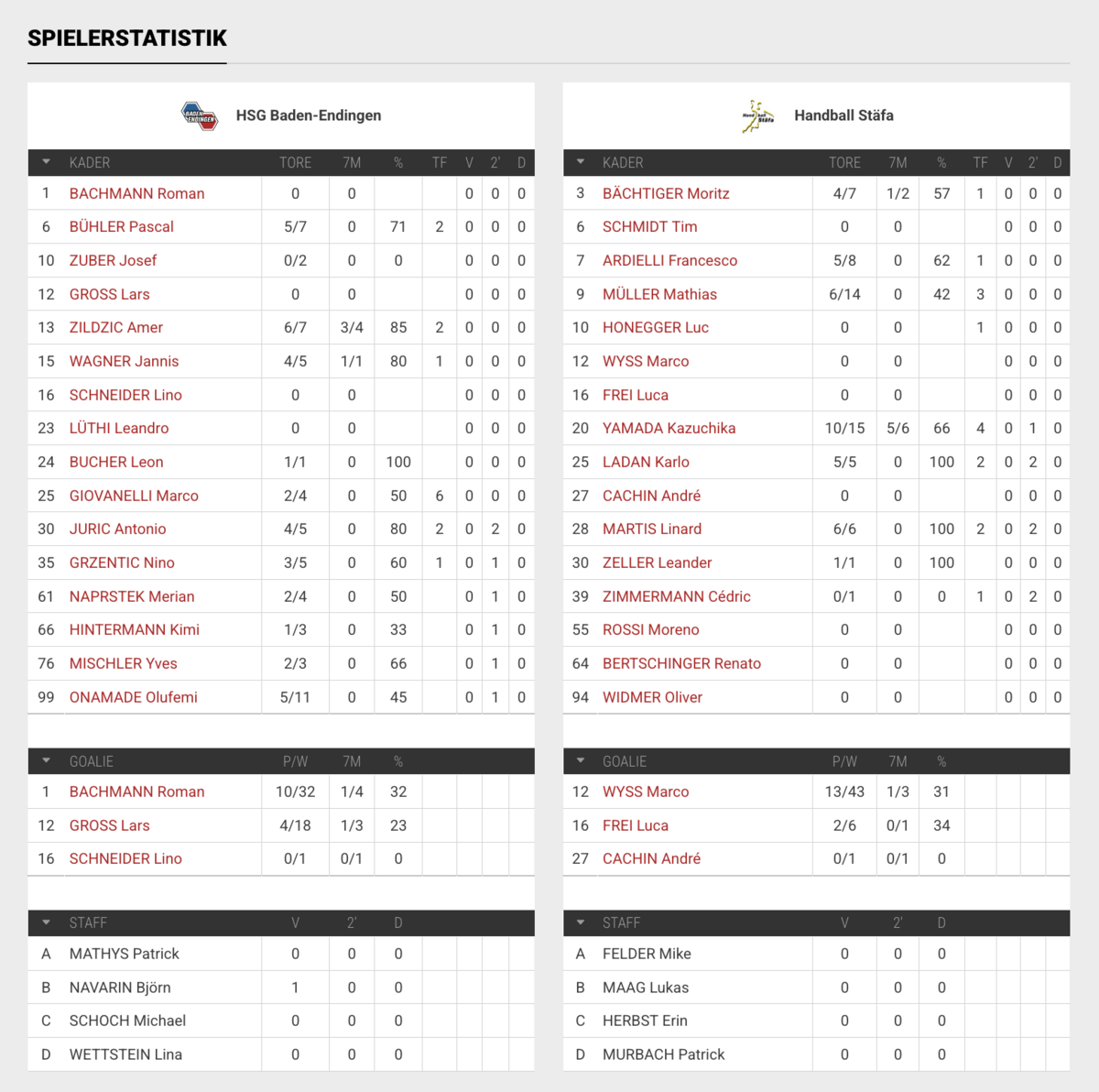 SPIELERSTATISTIK

HSG Baden-Endingen

| | KADER | TORE | 7M | % | TF | V | 2' | D |
|---|---|---|---|---|---|---|---|---|
| 1 | BACHMANN Roman | 0 | 0 | | | 0 | 0 | 0 |
| 6 | BÜHLER Pascal | 5/7 | 0 | 71 | 2 | 0 | 0 | 0 |
| 10 | ZUBER Josef | 0/2 | 0 | 0 | | 0 | 0 | 0 |
| 12 | GROSS Lars | 0 | 0 | | | 0 | 0 | 0 |
| 13 | ZILDZIC Amer | 6/7 | 3/4 | 85 | 2 | 0 | 0 | 0 |
| 15 | WAGNER Jannis | 4/5 | 1/1 | 80 | 1 | 0 | 0 | 0 |
| 16 | SCHNEIDER Lino | 0 | 0 | | | 0 | 0 | 0 |
| 23 | LÜTHI Leandro | 0 | 0 | | | 0 | 0 | 0 |
| 24 | BUCHER Leon | 1/1 | 0 | 100 | | 0 | 0 | 0 |
| 25 | GIOVANELLI Marco | 2/4 | 0 | 50 | 6 | 0 | 0 | 0 |
| 30 | JURIC Antonio | 4/5 | 0 | 80 | 2 | 0 | 2 | 0 |
| 35 | GRZENTIC Nino | 3/5 | 0 | 60 | 1 | 0 | 1 | 0 |
| 61 | NAPRSTEK Merian | 2/4 | 0 | 50 | | 0 | 1 | 0 |
| 66 | HINTERMANN Kimi | 1/3 | 0 | 33 | | 0 | 1 | 0 |
| 76 | MISCHLER Yves | 2/3 | 0 | 66 | | 0 | 1 | 0 |
| 99 | ONAMADE Olufemi | 5/11 | 0 | 45 | | 0 | 1 | 0 |

| | GOALIE | P/W | 7M | % |
|---|---|---|---|---|
| 1 | BACHMANN Roman | 10/32 | 1/4 | 32 |
| 12 | GROSS Lars | 4/18 | 1/3 | 23 |
| 16 | SCHNEIDER Lino | 0/1 | 0/1 | 0 |

| | STAFF | V | 2' | D |
|---|---|---|---|---|
| A | MATHYS Patrick | 0 | 0 | 0 |
| B | NAVARIN Björn | 1 | 0 | 0 |
| C | SCHOCH Michael | 0 | 0 | 0 |
| D | WETTSTEIN Lina | 0 | 0 | 0 |

Handball Stäfa

| | KADER | TORE | 7M | % | TF | V | 2' | D |
|---|---|---|---|---|---|---|---|---|
| 3 | BÄCHTIGER Moritz | 4/7 | 1/2 | 57 | 1 | 0 | 0 | 0 |
| 6 | SCHMIDT Tim | 0 | 0 | | | 0 | 0 | 0 |
| 7 | ARDIELLI Francesco | 5/8 | 0 | 62 | 1 | 0 | 0 | 0 |
| 9 | MÜLLER Mathias | 6/14 | 0 | 42 | 3 | 0 | 0 | 0 |
| 10 | HONEGGER Luc | 0 | 0 | | 1 | 0 | 0 | 0 |
| 12 | WYSS Marco | 0 | 0 | | | 0 | 0 | 0 |
| 16 | FREI Luca | 0 | 0 | | | 0 | 0 | 0 |
| 20 | YAMADA Kazuchika | 10/15 | 5/6 | 66 | 4 | 0 | 1 | 0 |
| 25 | LADAN Karlo | 5/5 | 0 | 100 | 2 | 0 | 2 | 0 |
| 27 | CACHIN André | 0 | 0 | | | 0 | 0 | 0 |
| 28 | MARTIS Linard | 6/6 | 0 | 100 | 2 | 0 | 2 | 0 |
| 30 | ZELLER Leander | 1/1 | 0 | 100 | | 0 | 0 | 0 |
| 39 | ZIMMERMANN Cédric | 0/1 | 0 | 0 | 1 | 0 | 2 | 0 |
| 55 | ROSSI Moreno | 0 | 0 | | | 0 | 0 | 0 |
| 64 | BERTSCHINGER Renato | 0 | 0 | | | 0 | 0 | 0 |
| 94 | WIDMER Oliver | 0 | 0 | | | 0 | 0 | 0 |

| | GOALIE | P/W | 7M | % |
|---|---|---|---|---|
| 12 | WYSS Marco | 13/43 | 1/3 | 31 |
| 16 | FREI Luca | 2/6 | 0/1 | 34 |
| 27 | CACHIN André | 0/1 | 0/1 | 0 |

| | STAFF | V | 2' | D |
|---|---|---|---|---|
| A | FELDER Mike | 0 | 0 | 0 |
| B | MAAG Lukas | 0 | 0 | 0 |
| C | HERBST Erin | 0 | 0 | 0 |
| D | MURBACH Patrick | 0 | 0 | 0 |